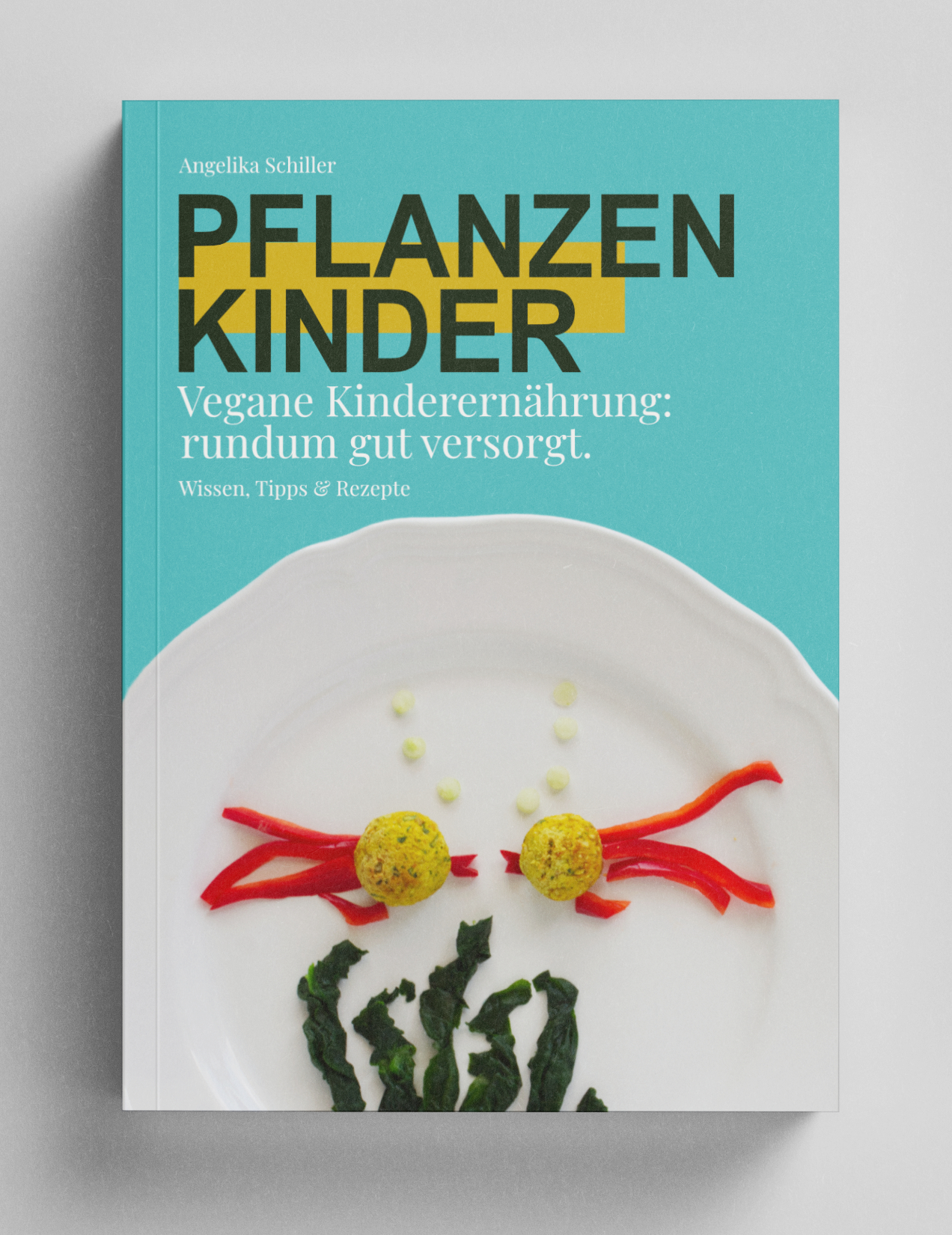 Angelika Schiller

PFLANZEN
KINDER

Vegane Kinderernährung: rundum gut versorgt.

Wissen, Tipps & Rezepte